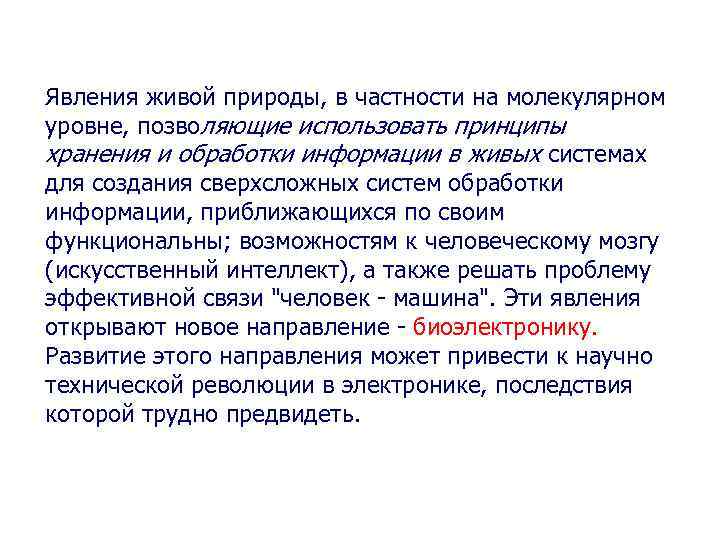 Явления живой природы, в частности на молекулярном уровне, позволяющие использовать принципы хранения и обработки информации в живых системах для создания сверхсложных систем обработки информации, приближающихся по своим функциональны; возможностям к человеческому мозгу (искусственный интеллект), а также решать проблему эффективной связи "человек - машина". Эти явления открывают новое направление - биоэлектронику. Развитие этого направления может привести к научно технической революции в электронике, последствия которой трудно предвидеть.